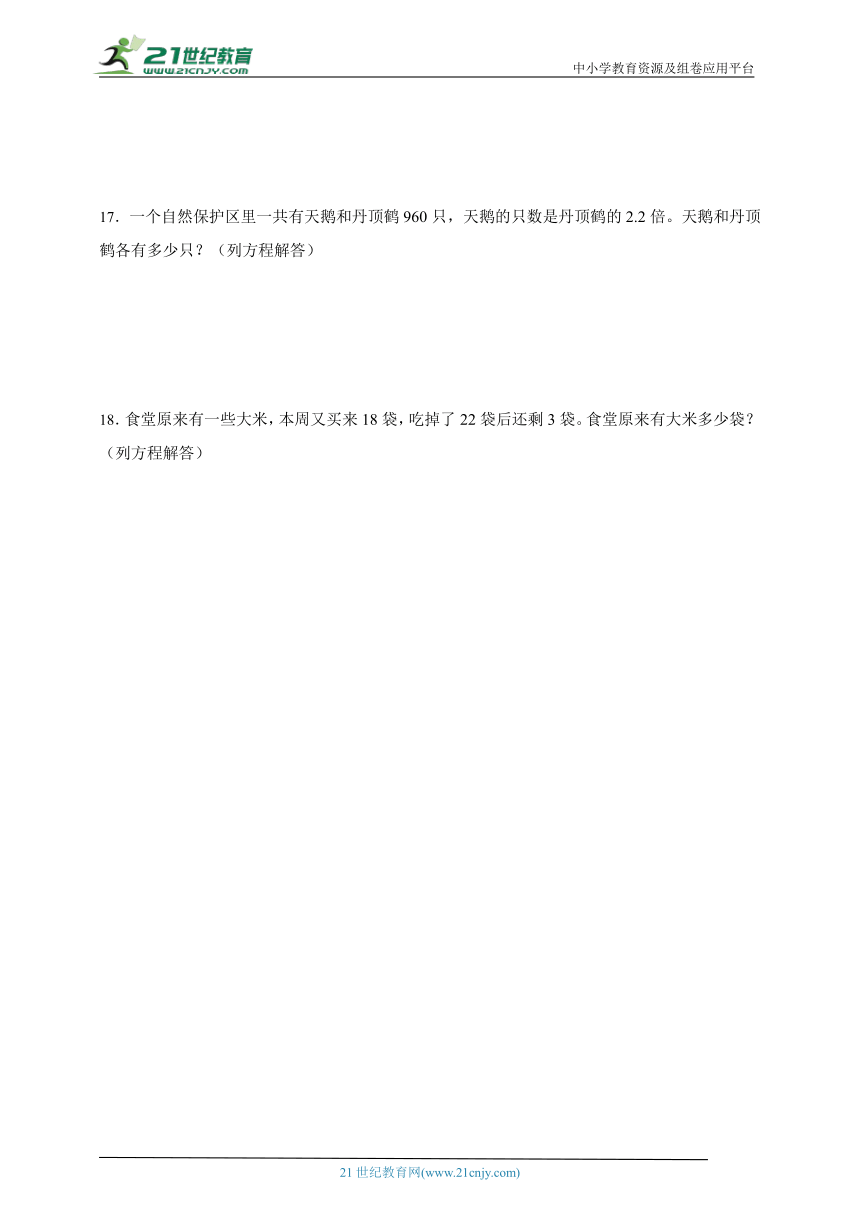 21世纪教育
www.21cnjy.com

中小学教育资源及组卷应用平台

17. 一个自然保护区里一共有天鹅和丹顶鹤 960 只，天鹅的只数是丹顶鹤的 2.2 倍。天鹅和丹顶鹤各有多少只？（列方程解答）

18. 食堂原来有一些大米，本周又买来 18 袋，吃掉了 22 袋后还剩 3 袋。食堂原来有大米多少袋？（列方程解答）

21 世纪教育网(www.21cnjy.com)